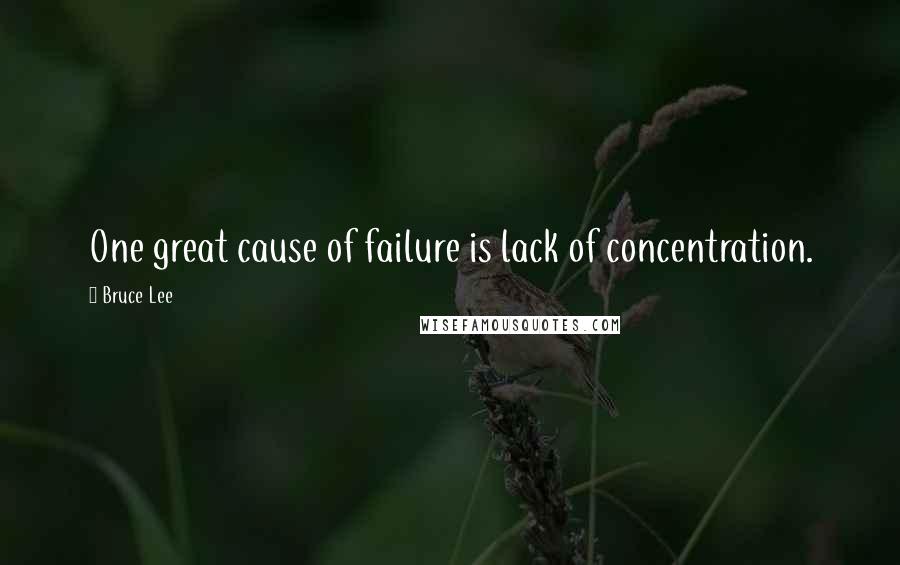 One great cause of failure is lack of concentration.

Bruce Lee

WISEFAMOUSQUOTES.COM